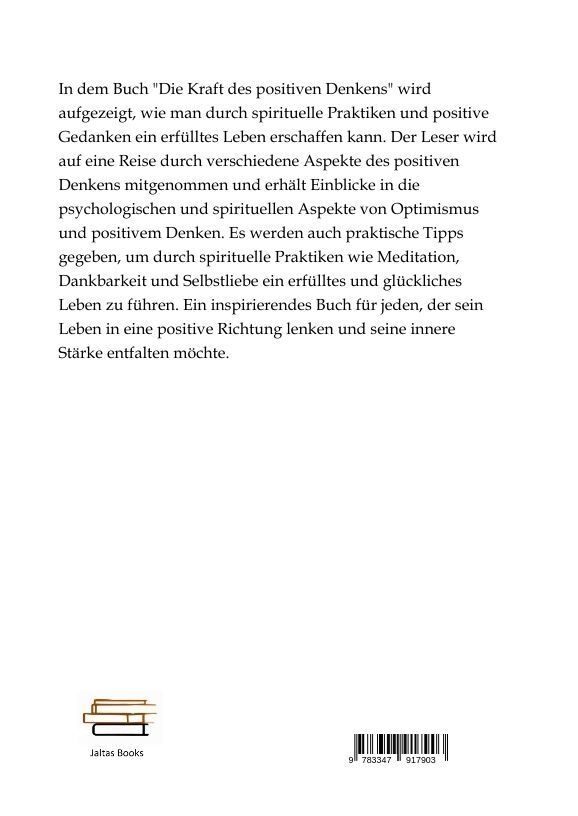 In dem Buch "Die Kraft des positiven Denkens" wird aufgezeigt, wie man durch spirituelle Praktiken und positive Gedanken ein erfülltes Leben erschaffen kann. Der Leser wird auf eine Reise durch verschiedene Aspekte des positiven Denkens mitgenommen und erhält Einblicke in die psychologischen und spirituellen Aspekte von Optimismus und positivem Denken. Es werden auch praktische Tipps gegeben, um durch spirituelle Praktiken wie Meditation, Dankbarkeit und Selbstliebe ein erfülltes und glückliches Leben zu führen. Ein inspirierendes Buch für jeden, der sein Leben in eine positive Richtung lenken und seine innere Stärke entfalten möchte.

Jaltas Books

9 783347 917903